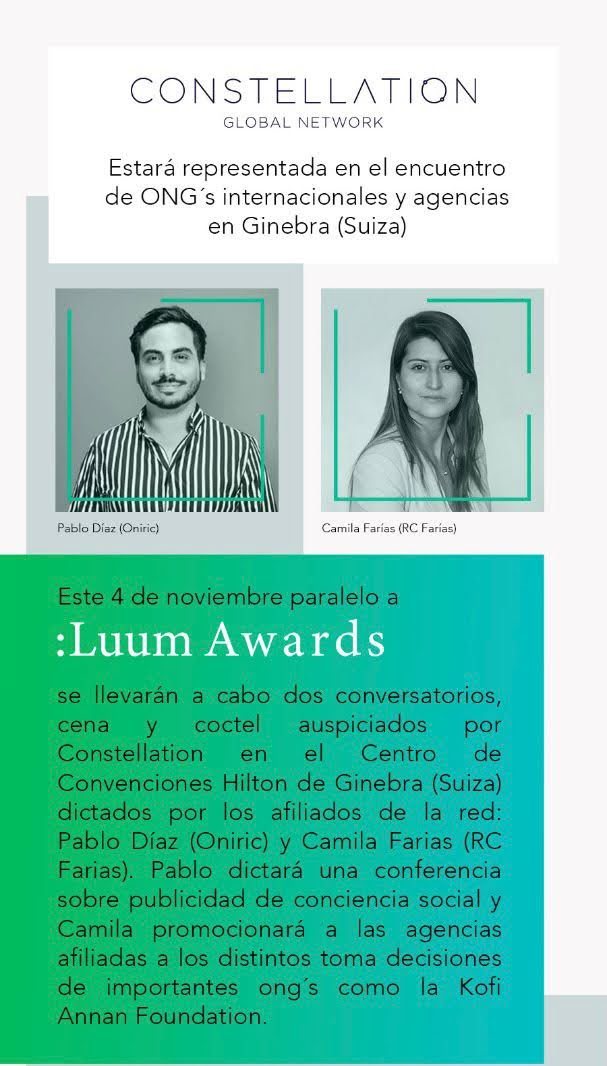 CONSTELLATION
GLOBAL NETWORK

Estará representada en el encuentro de ONG´s internacionales y agencias en Ginebra (Suiza)

Pablo Díaz (Oniric)

Camila Farías (RC Farías)

Este 4 de noviembre paralelo a

:Luum Awards

se llevarán a cabo dos conversatorios, cena y coctel auspiciados por Constellation en el Centro de Convenciones Hilton de Ginebra (Suiza) dictados por los afiliados de la red: Pablo Díaz (Oniric) y Camila Farias (RC Farias). Pablo dictará una conferencia sobre publicidad de conciencia social y Camila promocionará a las agencias afiliadas a los distintos toma decisiones de importantes ong´s como la Kofi Annan Foundation.